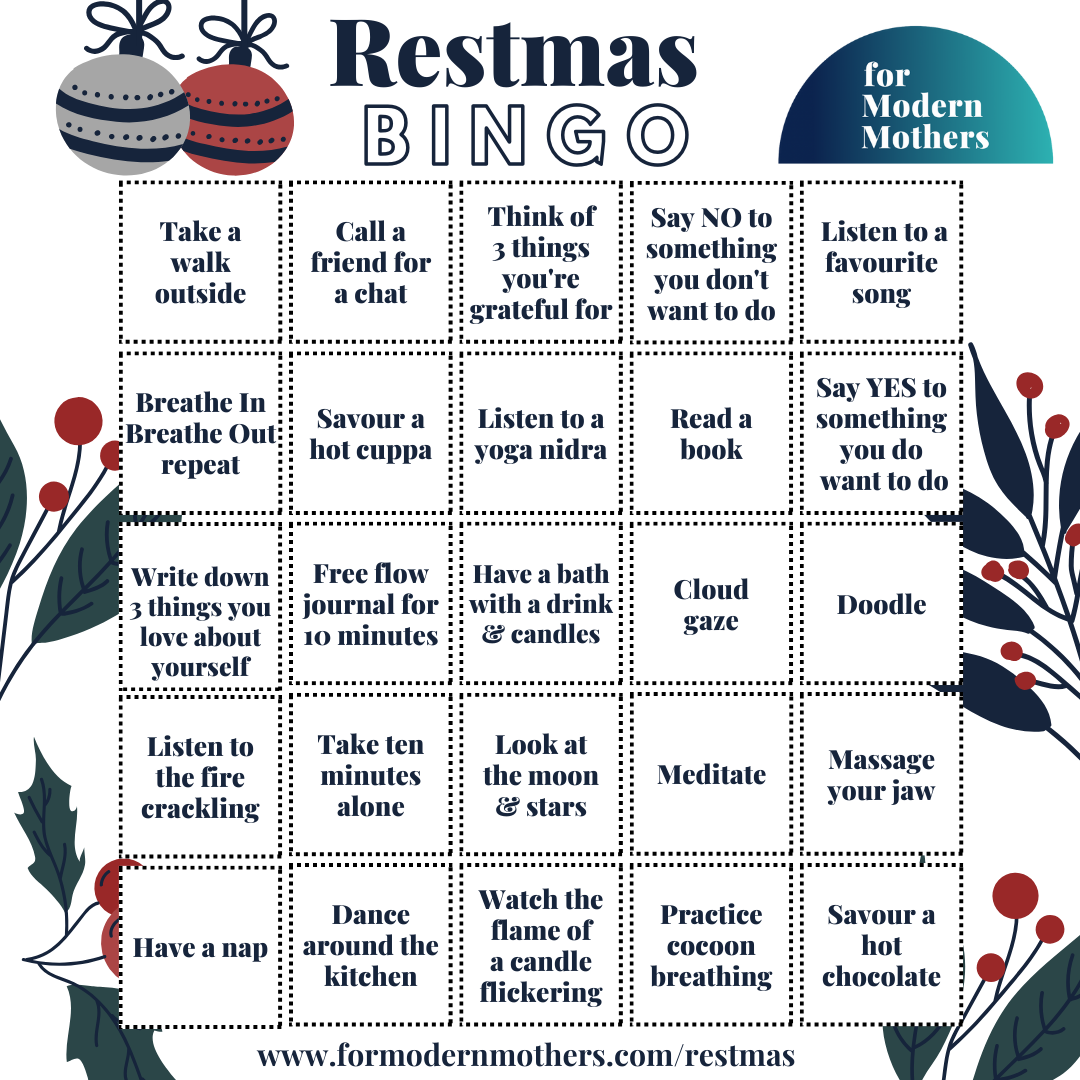 Restmas
BINGO

for
Modern
Mothers

| Take a walk outside | Call a friend for a chat | Think of 3 things you're grateful for | Say NO to something you don't want to do | Listen to a favourite song |
|---|---|---|---|---|
| Breathe In Breathe Out repeat | Savour a hot cuppa | Listen to a yoga nidra | Read a book | Say YES to something you do want to do |
| Write down 3 things you love about yourself | Free flow journal for 10 minutes | Have a bath with a drink & candles | Cloud gaze | Doodle |
| Listen to the fire crackling | Take ten minutes alone | Look at the moon & stars | Meditate | Massage your jaw |
| Have a nap | Dance around the kitchen | Watch the flame of a candle flickering | Practice cocoon breathing | Savour a hot chocolate |

www.formodernmothers.com/restmas